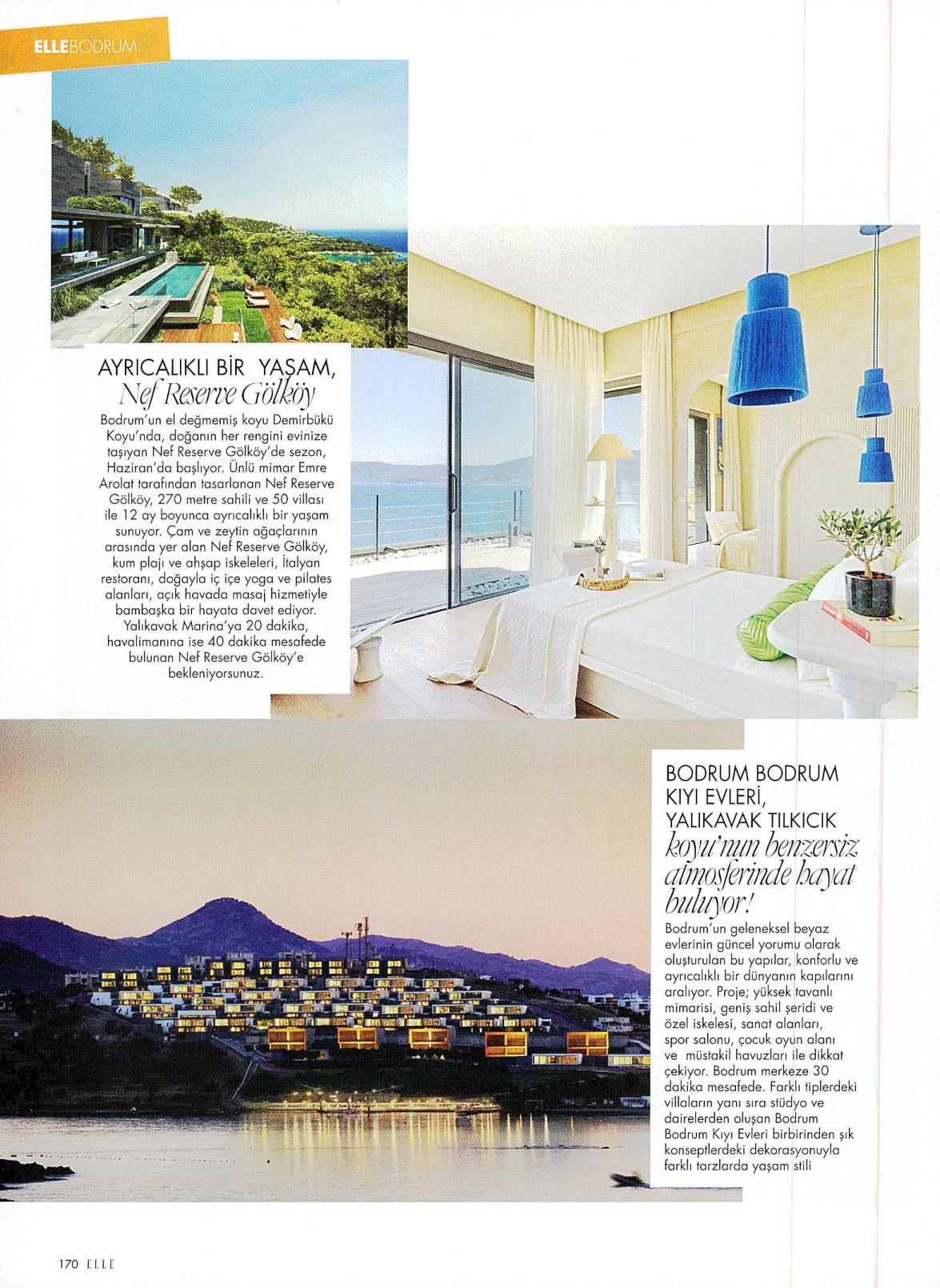 ELLEBODRUM

AYRICALIKLI BİR YAŞAM, Nef Reserve Gölköy

Bodrum'un el değmemiş koyu Demirbükü Koyu'nda, doğanın her rengini evinize taşıyan Nef Reserve Gölköy'de sezon, Haziran'da başlıyor. Ünlü mimar Emre Arolat tarafından tasarlanan Nef Reserve Gölköy, 270 metre sahili ve 50 villası ile 12 ay boyunca ayrıcalıklı bir yaşam sunuyor. Çam ve zeytin ağaçlarının arasında yer alan Nef Reserve Gölköy, kum plajı ve ahşap iskeleleri, İtalyan restoranı, doğayla iç içe yoga ve pilates alanları, açık havada masaj hizmetiyle bambaşka bir hayata davet ediyor. Yalıkavak Marina'ya 20 dakika, havalimanına ise 40 dakika mesafede bulunan Nef Reserve Gölköy'e bekleniyorsunuz.

BODRUM BODRUM KIYI EVLERİ, YALIKAVAK TILKICIK koyu'nun benzersiz atmosferinde hayat buluyor!

Bodrum'un geleneksel beyaz evlerinin güncel yorumu olarak oluşturulan bu yapılar, konforlu ve ayrıcalıklı bir dünyanın kapılarını aralıyor. Proje; yüksek tavanlı mimarisi, geniş sahil şeridi ve özel iskelesi, sanat alanları, spor salonu, çocuk oyun alanı ve müstakil havuzları ile dikkat çekiyor. Bodrum merkeze 30 dakika mesafede. Farklı tiplerdeki villaların yanı sıra stüdyo ve dairelerden oluşan Bodrum Bodrum Kıyı Evleri birbirinden şık konseptlerdeki dekorasyonuyla farklı tarzlarda yaşam stili

170 ELLE